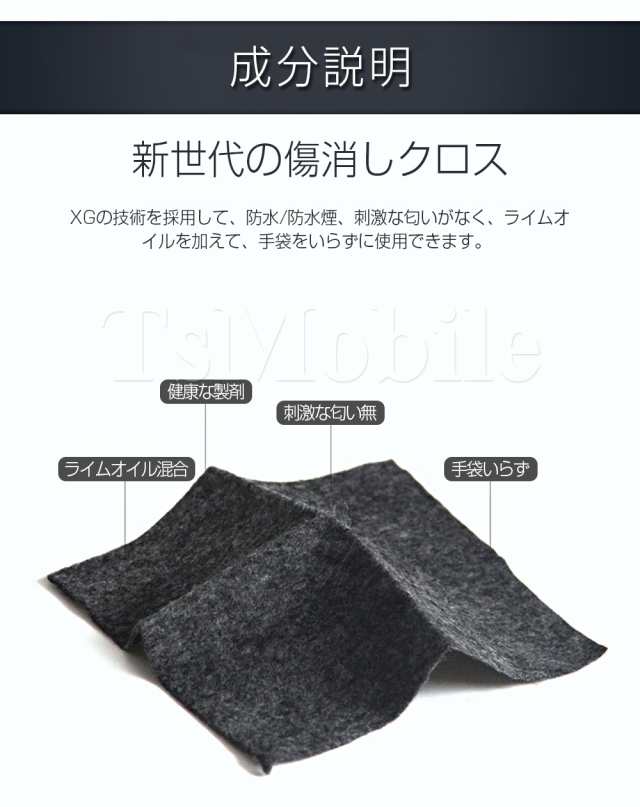 成分説明

新世代の傷消しクロス

XGの技術を採用して、防水/防水煙、刺激な匂いがなく、ライムオイルを加えて、手袋をいらずに使用できます。

TsMobile

健康な製剤

刺激な匂い無

ライムオイル混合

手袋いらず